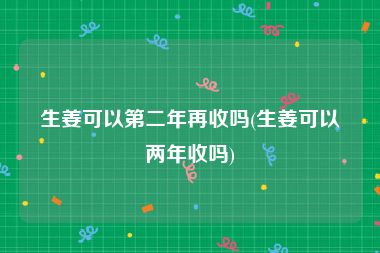 生姜可以第二年再收吗(生姜可以两年收吗)